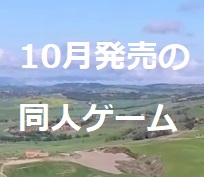 10月発売の

同人ゲーム